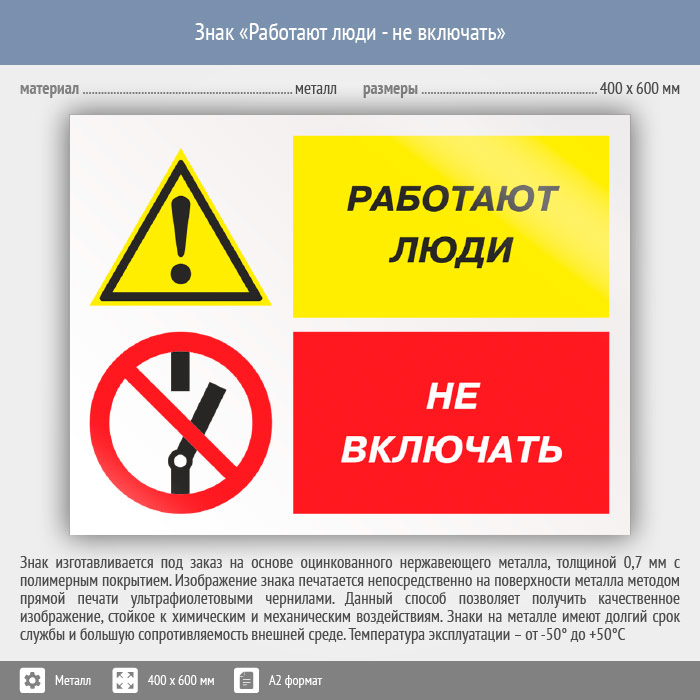 Знак «Работают люди - не включать»

материал ........................................................ металл размеры ........................................................ 400 х 600 мм

РАБОТАЮТ ЛЮДИ

НЕ ВКЛЮЧАТЬ

Знак изготавливается под заказ на основе оцинкованного нержавеющего металла, толщиной 0,7 мм с полимерным покрытием. Изображение знака печатается непосредственно на поверхности металла методом прямой печати ультрафиолетовыми чернилами. Данный способ позволяет получить качественное изображение, стойкое к химическим и механическим воздействиям. Знаки на металле имеют долгий срок службы и большую сопротивляемость внешней среде. Температура эксплуатации – от -50° до +50°С

Металл 400 х 600 мм А2 формат